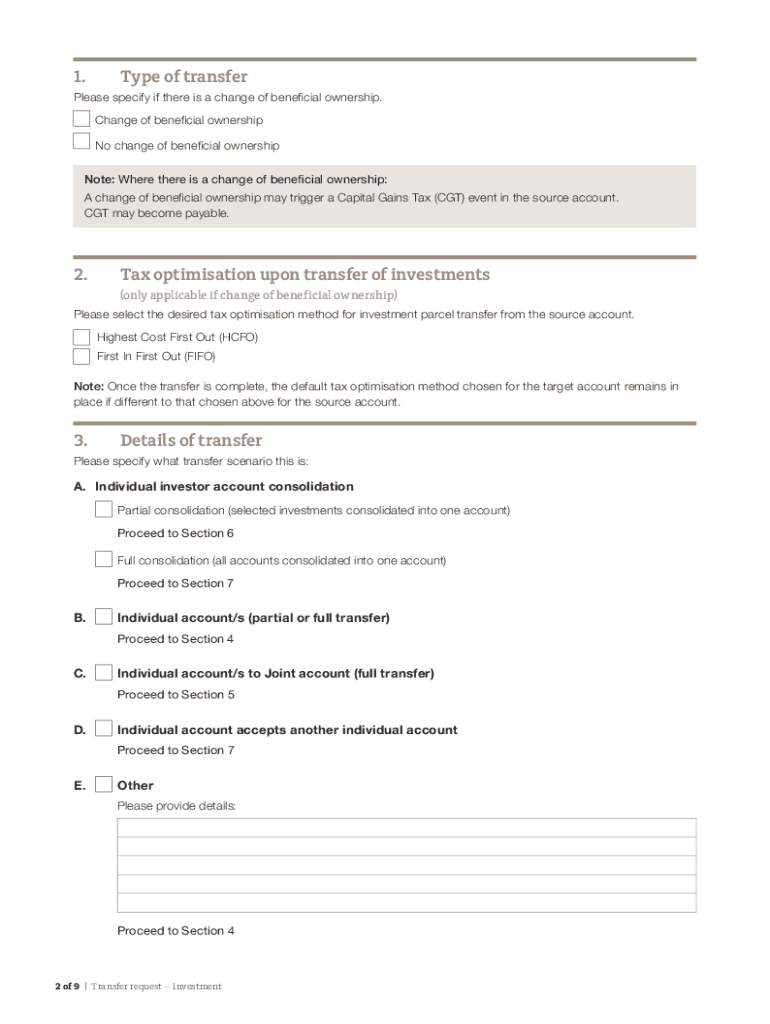 1. Type of transfer

Please specify if there is a change of beneficial ownership.

Change of beneficial ownership

No change of beneficial ownership

Note: Where there is a change of beneficial ownership:
A change of beneficial ownership may trigger a Capital Gains Tax (CGT) event in the source account. CGT may become payable.

2. Tax optimisation upon transfer of investments

(only applicable if change of beneficial ownership)

Please select the desired tax optimisation method for investment parcel transfer from the source account.

Highest Cost First Out (HCFO)

First In First Out (FIFO)

Note: Once the transfer is complete, the default tax optimisation method chosen for the target account remains in place if different to that chosen above for the source account.

3. Details of transfer

Please specify what transfer scenario this is:

A. Individual investor account consolidation

Partial consolidation (selected investments consolidated into one account)

Proceed to Section 6

Full consolidation (all accounts consolidated into one account)

Proceed to Section 7

B. Individual account/s (partial or full transfer)

Proceed to Section 4

C. Individual account/s to Joint account (full transfer)

Proceed to Section 5

D. Individual account accepts another individual account

Proceed to Section 7

E. Other

Please provide details:

Proceed to Section 4

2 of 9 | Transfer request – Investment